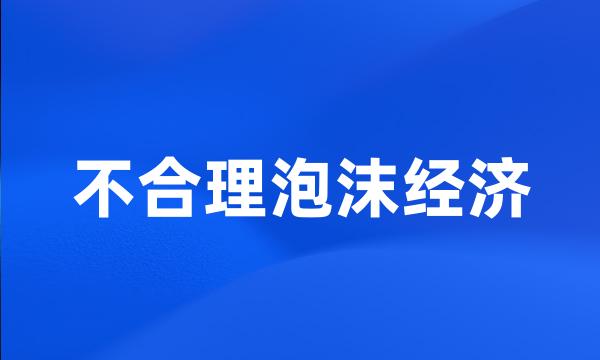 不合理泡沫经济